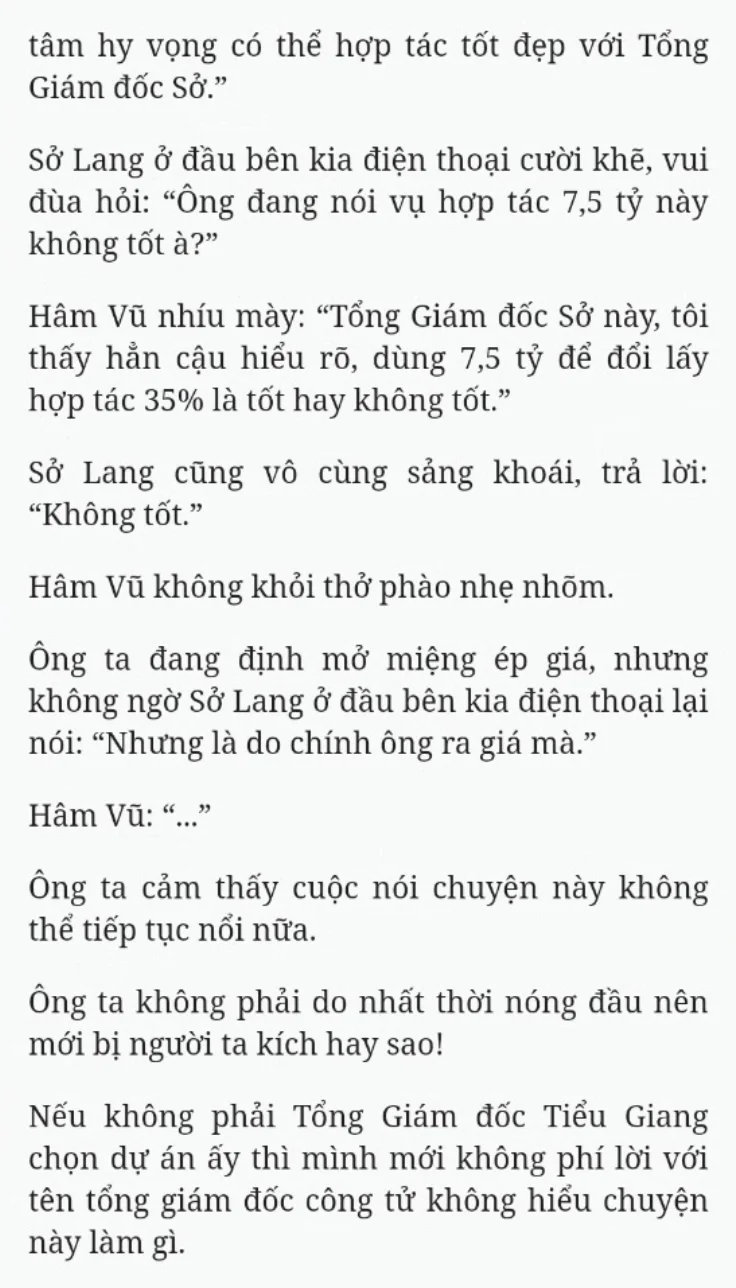 tâm hy vọng có thể hợp tác tốt đẹp với Tổng Giám đốc Sở.”

Sở Lang ở đầu bên kia điện thoại cười khẽ, vui đùa hỏi: “Ông đang nói vụ hợp tác 7,5 tỷ này không tốt à?”

Hâm Vũ nhíu mày: “Tổng Giám đốc Sở này, tôi thấy hẳn cậu hiểu rõ, dùng 7,5 tỷ để đổi lấy hợp tác 35% là tốt hay không tốt.”

Sở Lang cũng vô cùng sảng khoái, trả lời: “Không tốt.”

Hâm Vũ không khỏi thở phào nhẹ nhõm.

Ông ta đang định mở miệng ép giá, nhưng không ngờ Sở Lang ở đầu bên kia điện thoại lại nói: “Nhưng là do chính ông ra giá mà.”

Hâm Vũ: “...”

Ông ta cảm thấy cuộc nói chuyện này không thể tiếp tục nổi nữa.

Ông ta không phải do nhất thời nóng đầu nên mới bị người ta kích hay sao!

Nếu không phải Tổng Giám đốc Tiểu Giang chọn dự án ấy thì mình mới không phí lời với tên tổng giám đốc công tử không hiểu chuyện này làm gì.